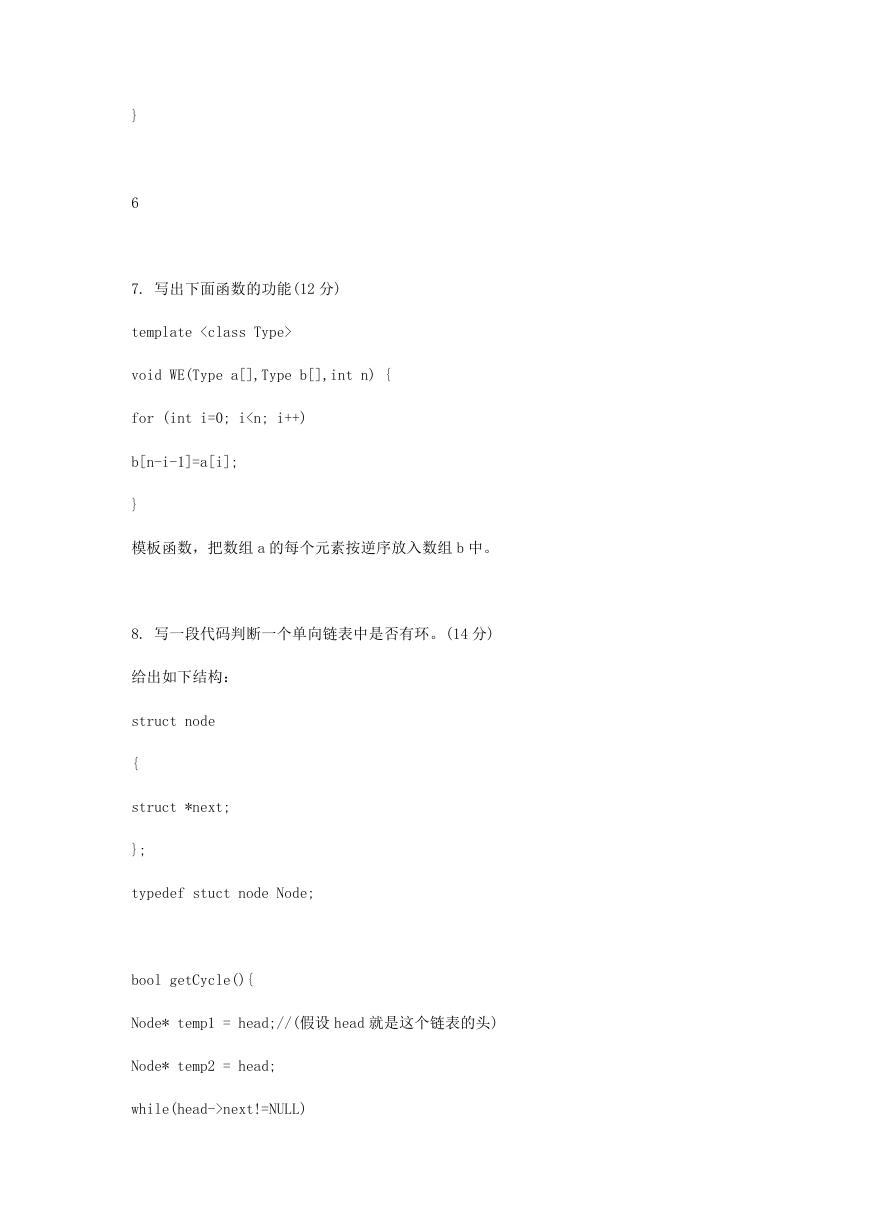 }

6

7. 写出下面函数的功能(12 分)

template <class Type>

void WE(Type a[],Type b[],int n) {

for (int i=0; i<n; i++)

b[n-i-1]=a[i];

}

模板函数，把数组 a 的每个元素按逆序放入数组 b 中。

8. 写一段代码判断一个单向链表中是否有环。(14 分)

给出如下结构：

struct node

{

struct *next;

};

typedef stuct node Node;

bool getCycle(){

Node* temp1 = head;//(假设 head 就是这个链表的头)

Node* temp2 = head;

while(head->next!=NULL)